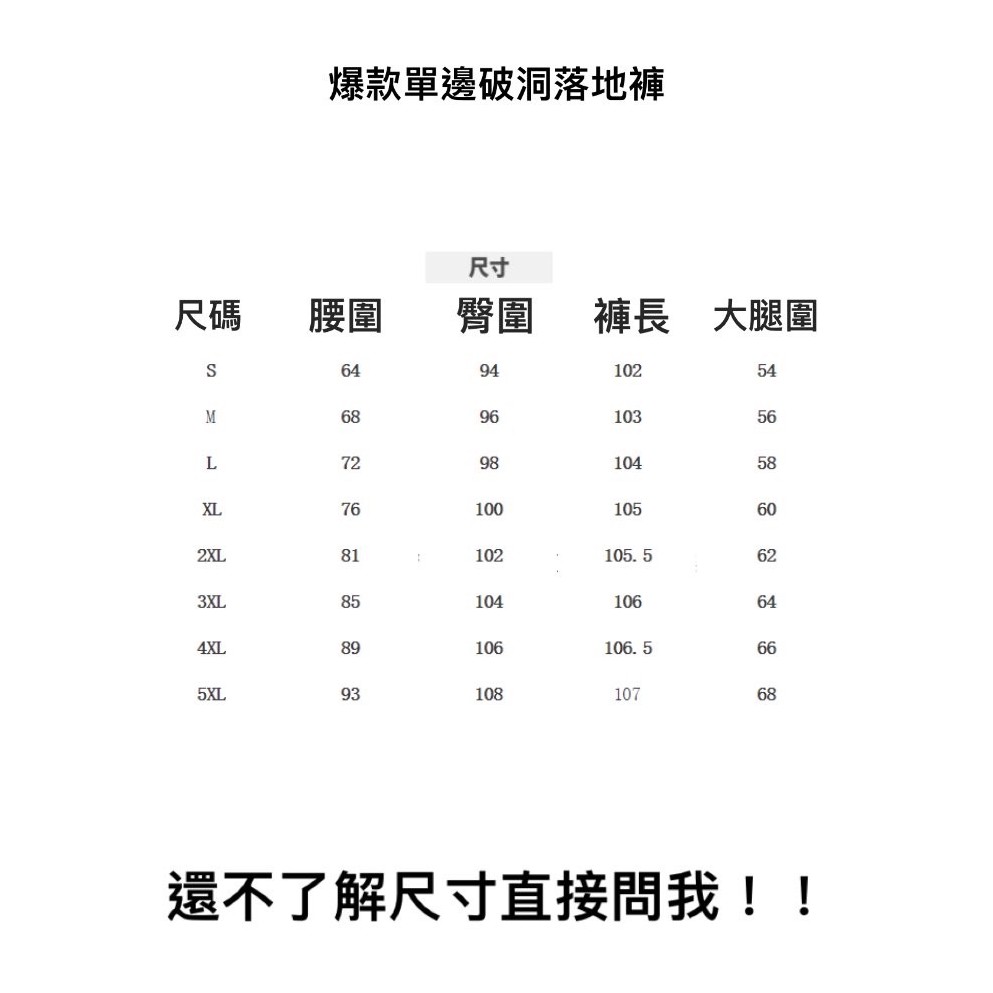 爆款單邊破洞落地褲

尺寸

| 尺碼 | 腰圍 | 臀圍 | 褲長 | 大腿圍 |
|---|---|---|---|---|
| S | 64 | 94 | 102 | 54 |
| M | 68 | 96 | 103 | 56 |
| L | 72 | 98 | 104 | 58 |
| XL | 76 | 100 | 105 | 60 |
| 2XL | 81 | 102 | 105.5 | 62 |
| 3XL | 85 | 104 | 106 | 64 |
| 4XL | 89 | 106 | 106.5 | 66 |
| 5XL | 93 | 108 | 107 | 68 |

還不了解尺寸直接問我！！